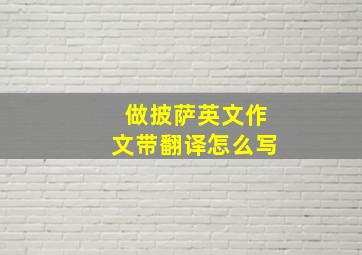 做披萨英文作文带翻译怎么写